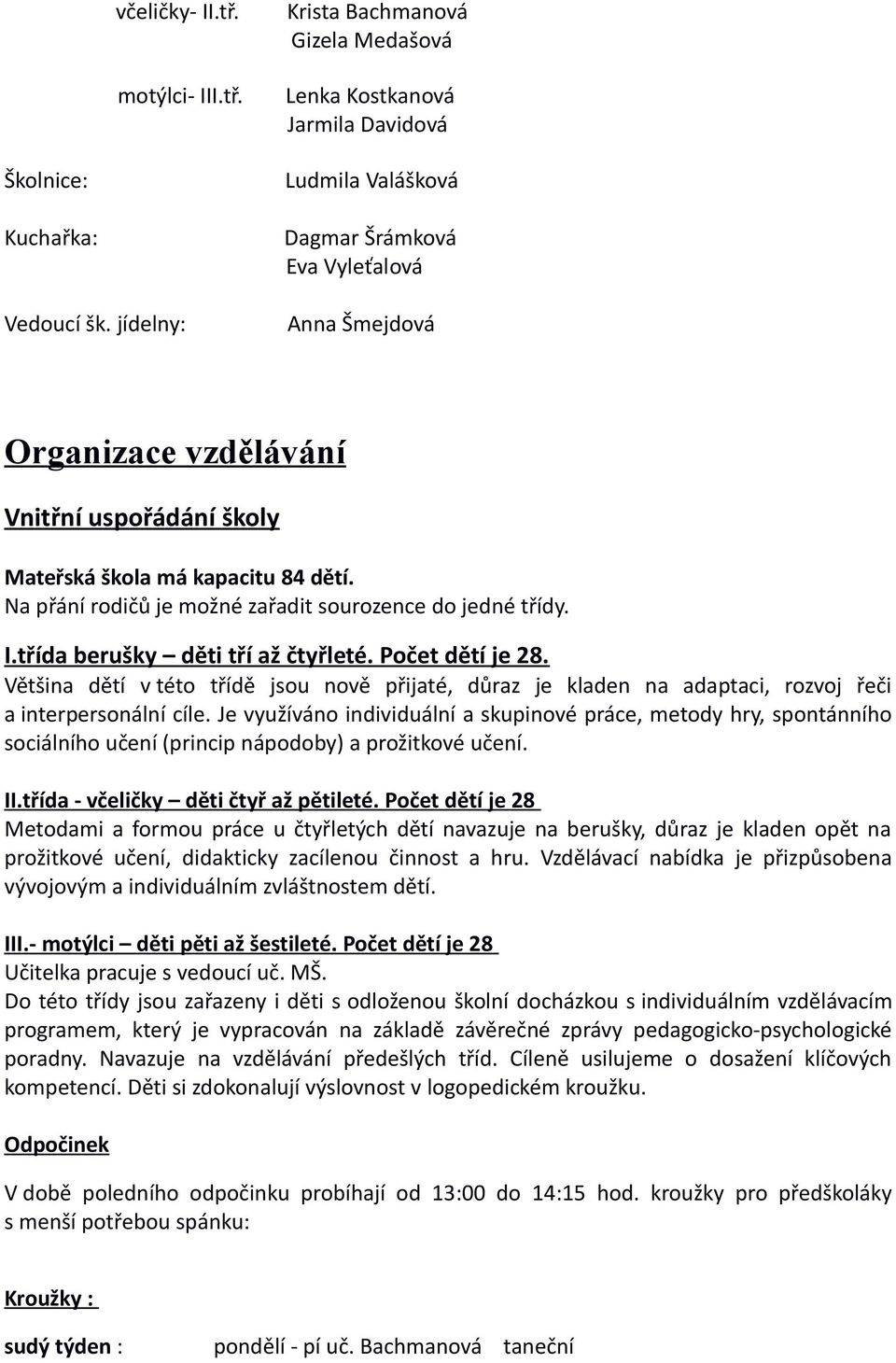 včeličky- II.tř. Krista Bachmanová
Gizela Medašová

motýlci- III.tř. Lenka Kostkanová
Jarmila Davidová

Školnice: Ludmila Valášková

Kuchařka: Dagmar Šrámková
Eva Vyleťalová

Vedoucí šk. jídelny: Anna Šmejdová

Organizace vzdělávání

Vnitřní uspořádání školy

Mateřská škola má kapacitu 84 dětí.
Na přání rodičů je možné zařadit sourozence do jedné třídy.

I.třída berušky – děti tří až čtyřleté. Počet dětí je 28.
Většina dětí v této třídě jsou nově přijaté, důraz je kladen na adaptaci, rozvoj řeči a interpersonální cíle. Je využíváno individuální a skupinové práce, metody hry, spontánního sociálního učení (princip nápodoby) a prožitkové učení.

II.třída - včeličky – děti čtyř až pětileté. Počet dětí je 28
Metodami a formou práce u čtyřletých dětí navazuje na berušky, důraz je kladen opět na prožitkové učení, didakticky zacílenou činnost a hru. Vzdělávací nabídka je přizpůsobena vývojovým a individuálním zvláštnostem dětí.

III.- motýlci – děti pěti až šestileté. Počet dětí je 28
Učitelka pracuje s vedoucí uč. MŠ.
Do této třídy jsou zařazeny i děti s odloženou školní docházkou s individuálním vzdělávacím programem, který je vypracován na základě závěrečné zprávy pedagogicko-psychologické poradny. Navazuje na vzdělávání předešlých tříd. Cíleně usilujeme o dosažení klíčových kompetencí. Děti si zdokonalují výslovnost v logopedickém kroužku.

Odpočinek

V době poledního odpočinku probíhají od 13:00 do 14:15 hod. kroužky pro předškoláky s menší potřebou spánku:

Kroužky :

sudý týden : pondělí - pí uč. Bachmanová taneční